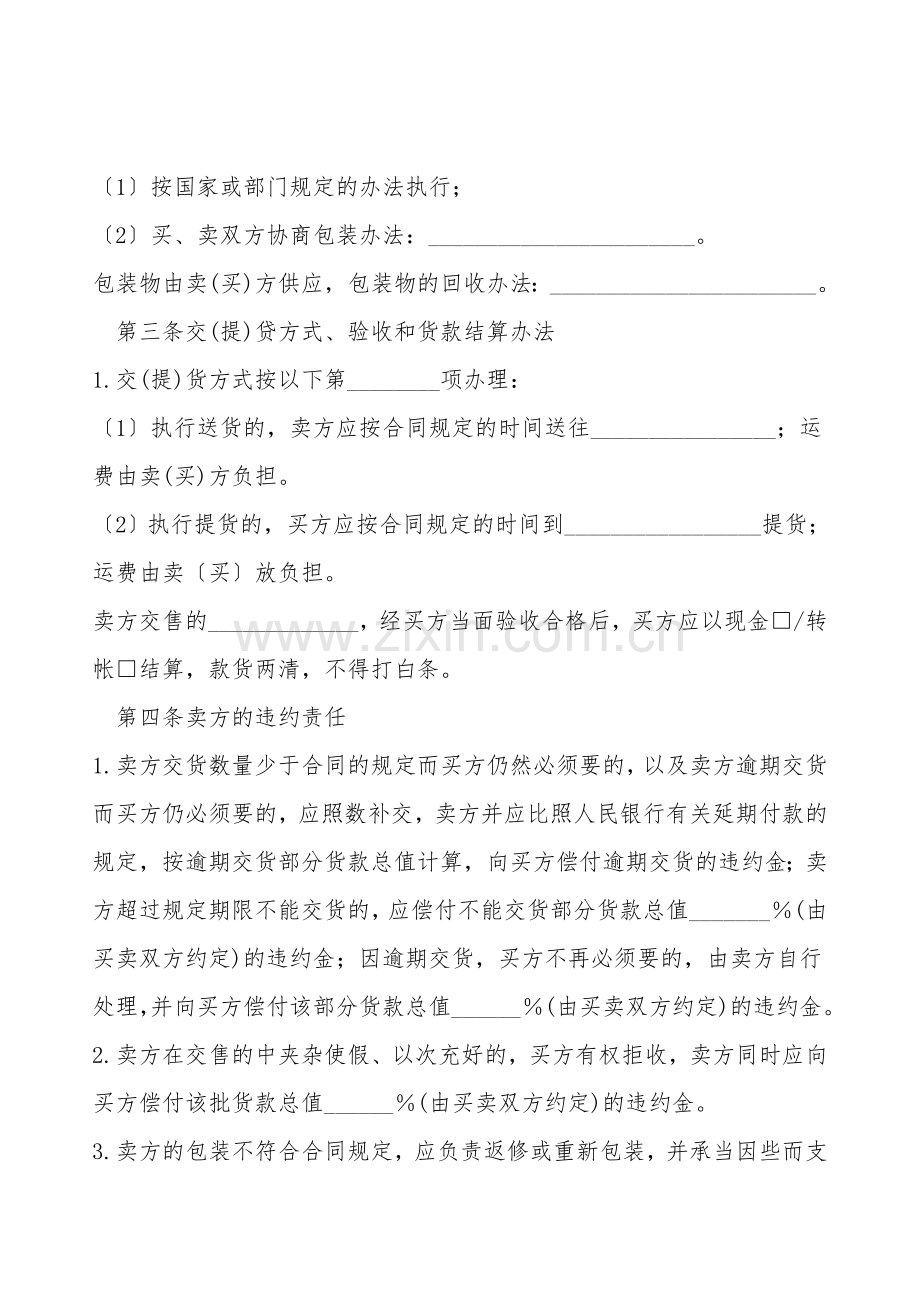 〔1〕按国家或部门规定的办法执行；

〔2〕买、卖双方协商包装办法：____。

包装物由卖(买)方供应，包装物的回收办法：____。

第三条交(提)贷方式、验收和货款结算办法

1.交(提)货方式按以下第____项办理：

〔1〕执行送货的，卖方应按合同规定的时间送往____；运费由卖(买)方负担。

〔2〕执行提货的，买方应按合同规定的时间到____提货；运费由卖〔买〕放负担。

卖方交售的____，经买方当面验收合格后，买方应以现金☐/转帐☐结算，款货两清，不得打白条。

第四条卖方的违约责任

1.卖方交货数量少于合同的规定而买方仍然必须要的，以及卖方逾期交货而买方仍必须要的，应照数补交，卖方并应比照人民银行有关延期付款的规定，按逾期交货部分货款总值计算，向买方偿付逾期交货的违约金；卖方超过规定期限不能交货的，应偿付不能交货部分货款总值____%(由买卖双方约定)的违约金；因逾期交货，买方不再必须要的，由卖方自行处理，并向买方偿付该部分货款总值____%(由买卖双方约定)的违约金。

2.卖方在交售的中夹杂使假、以次充好的，买方有权拒收，卖方同时应向买方偿付该批货款总值____%(由买卖双方约定)的违约金。

3.卖方的包装不符合合同规定，应负责返修或重新包装，并承当因些而支

www.zixin.com.cn